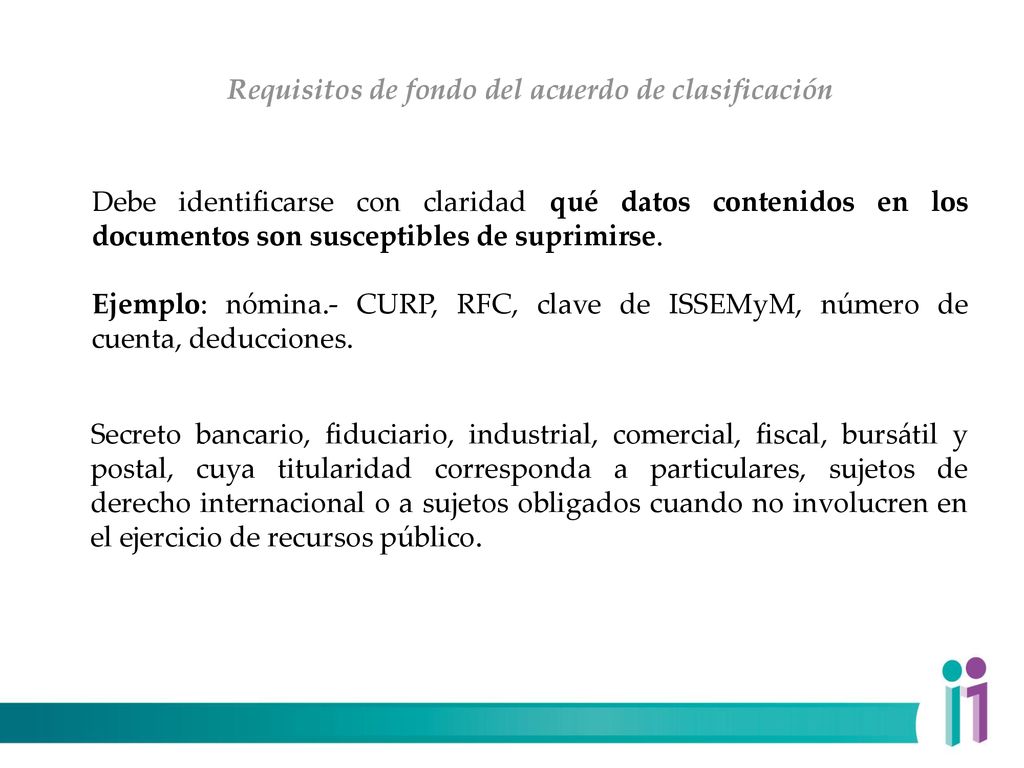 Requisitos de fondo del acuerdo de clasificación

Debe identificarse con claridad qué datos contenidos en los documentos son susceptibles de suprimirse.

Ejemplo: nómina.- CURP, RFC, clave de ISSEMyM, número de cuenta, deducciones.

Secreto bancario, fiduciario, industrial, comercial, fiscal, bursátil y postal, cuya titularidad corresponda a particulares, sujetos de derecho internacional o a sujetos obligados cuando no involucren en el ejercicio de recursos público.